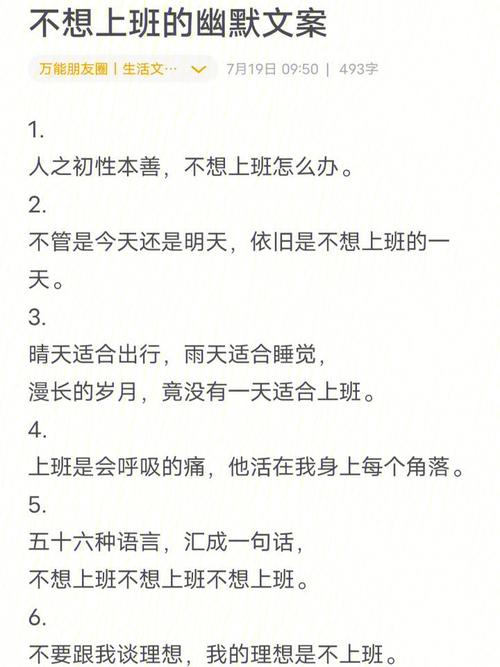 不想上班的幽默文案

万能朋友圈丨生活文… 7月19日 09:50 | 493字

1.
人之初性本善，不想上班怎么办。
2.
不管是今天还是明天，依旧是不想上班的一天。
3.
晴天适合出行，雨天适合睡觉，
漫长的岁月，竟没有一天适合上班。
4.
上班是会呼吸的痛，他活在我身上每个角落。
5.
五十六种语言，汇成一句话，
不想上班不想上班不想上班。
6.
不要跟我谈理想，我的理想是不上班。